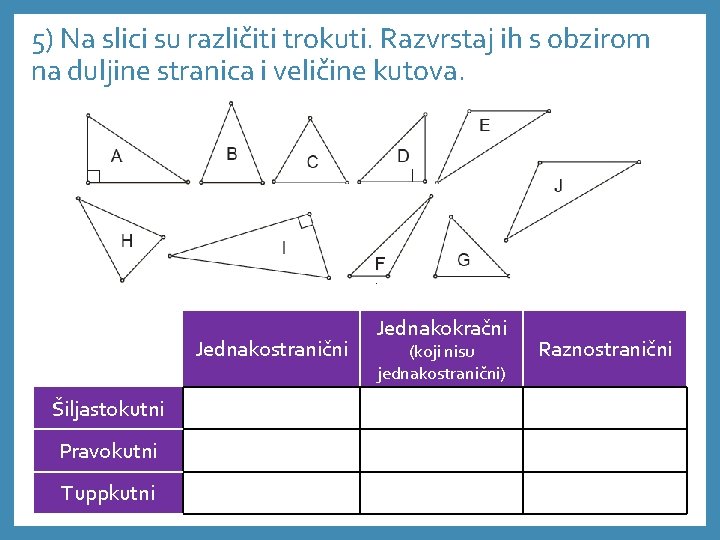 5) Na slici su različiti trokuti. Razvrstaj ih s obzirom na duljine stranica i veličine kutova.

A B C D E J H I F G

| | Jednakostranični | Jednakokračni (koji nisu jednakostranični) | Raznostranični |
|---|---|---|---|
| Šiljastokutni | | | |
| Pravokutni | | | |
| Tuppkutni | | | |